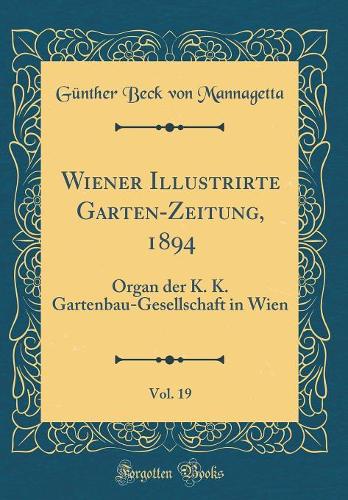 Günther Beck von Mannagetta

Wiener Illustrirte Garten-Zeitung, 1894

Organ der K. K. Gartenbau-Gesellschaft in Wien

Vol. 19

Forgotten Books